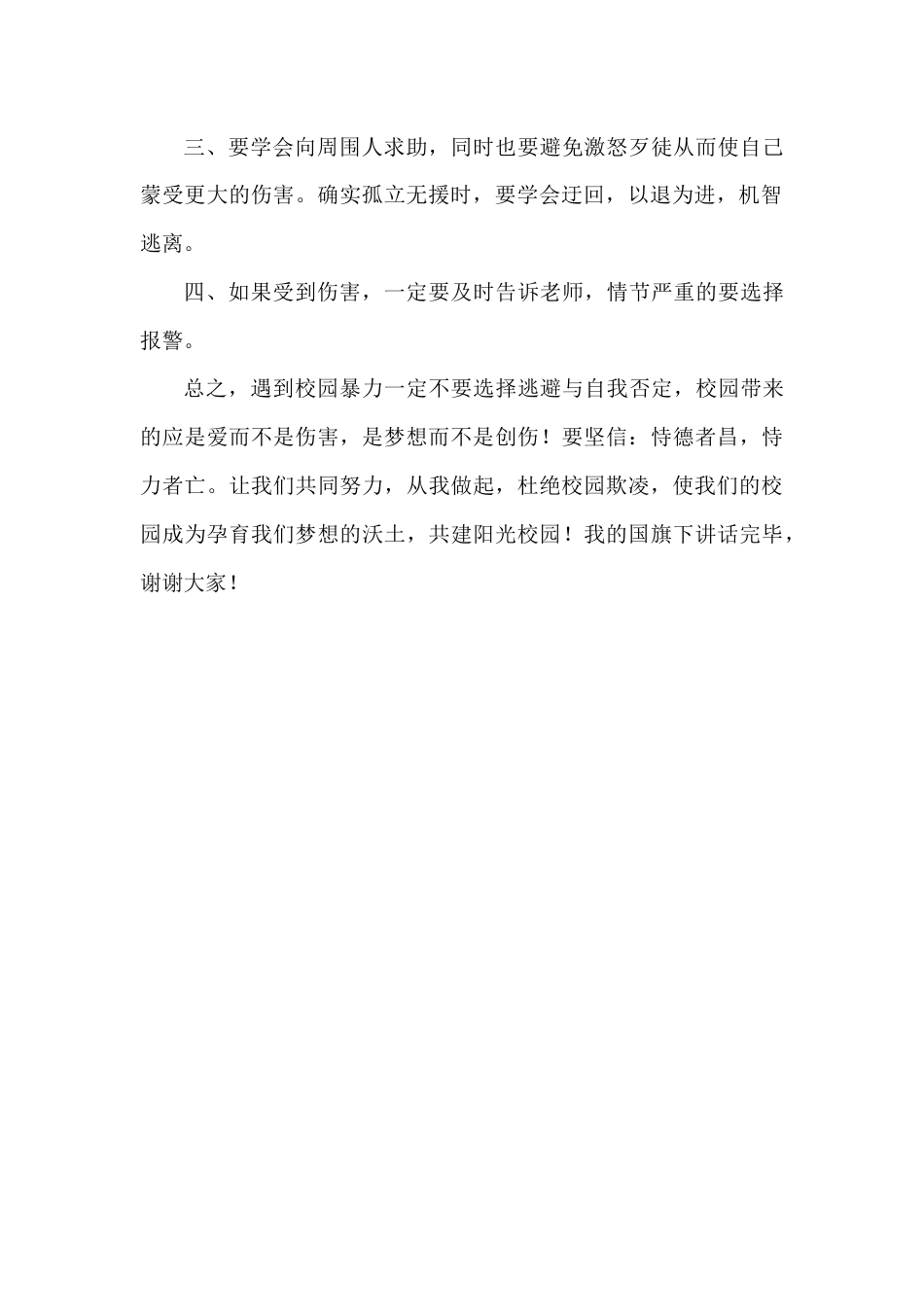 三、要学会向周围人求助，同时也要避免激怒歹徒从而使自己蒙受更大的伤害。确实孤立无援时，要学会迂回，以退为进，机智逃离。

四、如果受到伤害，一定要及时告诉老师，情节严重的要选择报警。

总之，遇到校园暴力一定不要选择逃避与自我否定，校园带来的应是爱而不是伤害，是梦想而不是创伤！要坚信：恃德者昌，恃力者亡。让我们共同努力，从我做起，杜绝校园欺凌，使我们的校园成为孕育我们梦想的沃土，共建阳光校园！我的国旗下讲话完毕，谢谢大家！